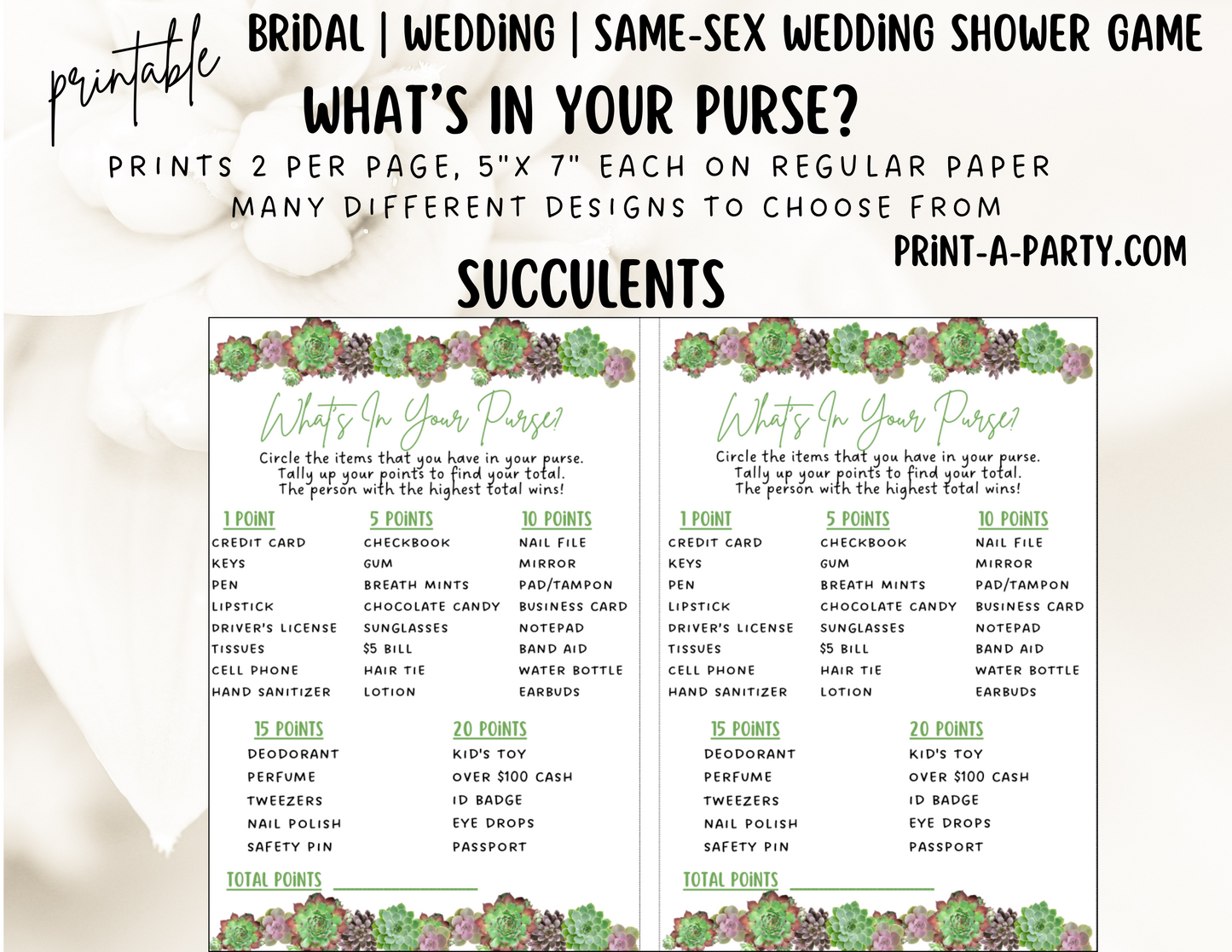 printable

BRIDAL | WEDDING | SAME-SEX WEDDING SHOWER GAME

WHAT'S IN YOUR PURSE?

PRINTS 2 PER PAGE, 5"X 7" EACH ON REGULAR PAPER
MANY DIFFERENT DESIGNS TO CHOOSE FROM

PRINT-A-PARTY.COM

SUCCULENTS

What's In Your Purse?

Circle the items that you have in your purse. Tally up your points to find your total. The person with the highest total wins!

1 POINT
CREDIT CARD
KEYS
PEN
LIPSTICK
DRIVER'S LICENSE
TISSUES
CELL PHONE
HAND SANITIZER

5 POINTS
CHECKBOOK
GUM
BREATH MINTS
CHOCOLATE CANDY
SUNGLASSES
$5 BILL
HAIR TIE
LOTION

10 POINTS
NAIL FILE
MIRROR
PAD/TAMPON
BUSINESS CARD
NOTEPAD
BAND AID
WATER BOTTLE
EARBUDS

15 POINTS
DEODORANT
PERFUME
TWEEZERS
NAIL POLISH
SAFETY PIN

20 POINTS
KID'S TOY
OVER $100 CASH
ID BADGE
EYE DROPS
PASSPORT

TOTAL POINTS ____

What's In Your Purse?

Circle the items that you have in your purse. Tally up your points to find your total. The person with the highest total wins!

1 POINT
CREDIT CARD
KEYS
PEN
LIPSTICK
DRIVER'S LICENSE
TISSUES
CELL PHONE
HAND SANITIZER

5 POINTS
CHECKBOOK
GUM
BREATH MINTS
CHOCOLATE CANDY
SUNGLASSES
$5 BILL
HAIR TIE
LOTION

10 POINTS
NAIL FILE
MIRROR
PAD/TAMPON
BUSINESS CARD
NOTEPAD
BAND AID
WATER BOTTLE
EARBUDS

15 POINTS
DEODORANT
PERFUME
TWEEZERS
NAIL POLISH
SAFETY PIN

20 POINTS
KID'S TOY
OVER $100 CASH
ID BADGE
EYE DROPS
PASSPORT

TOTAL POINTS ____